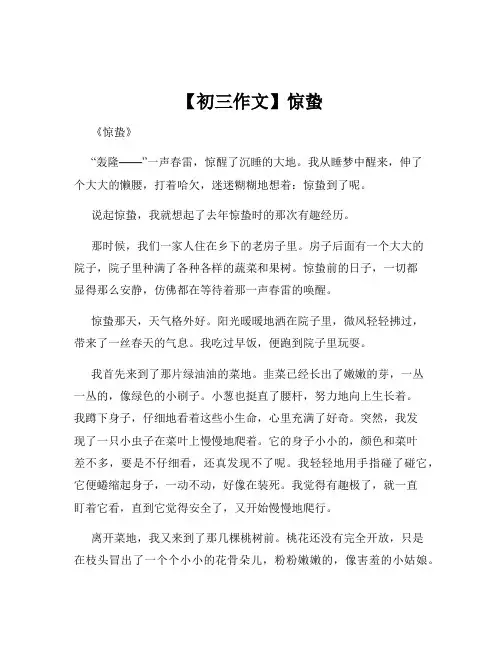 【初三作文】惊蛰

《惊蛰》

“轰隆——”一声春雷，惊醒了沉睡的大地。我从睡梦中醒来，伸了个大大的懒腰，打着哈欠，迷迷糊糊地想着：惊蛰到了呢。

说起惊蛰，我就想起了去年惊蛰时的那次有趣经历。

那时候，我们一家人住在乡下的老房子里。房子后面有一个大大的院子，院子里种满了各种各样的蔬菜和果树。惊蛰前的日子，一切都显得那么安静，仿佛都在等待着那一声春雷的唤醒。

惊蛰那天，天气格外好。阳光暖暖地洒在院子里，微风轻轻拂过，带来了一丝春天的气息。我吃过早饭，便跑到院子里玩耍。

我首先来到了那片绿油油的菜地。韭菜已经长出了嫩嫩的芽，一丛一丛的，像绿色的小刷子。小葱也挺直了腰杆，努力地向上生长着。我蹲下身子，仔细地看着这些小生命，心里充满了好奇。突然，我发现了一只小虫子在菜叶上慢慢地爬着。它的身子小小的，颜色和菜叶差不多，要是不仔细看，还真发现不了呢。我轻轻地用手指碰了碰它，它便蜷缩起身子，一动不动，好像在装死。我觉得有趣极了，就一直盯着它看，直到它觉得安全了，又开始慢慢地爬行。

离开菜地，我又来到了那几棵桃树前。桃花还没有完全开放，只是在枝头冒出了一个个小小的花骨朵儿，粉粉嫩嫩的，像害羞的小姑娘。